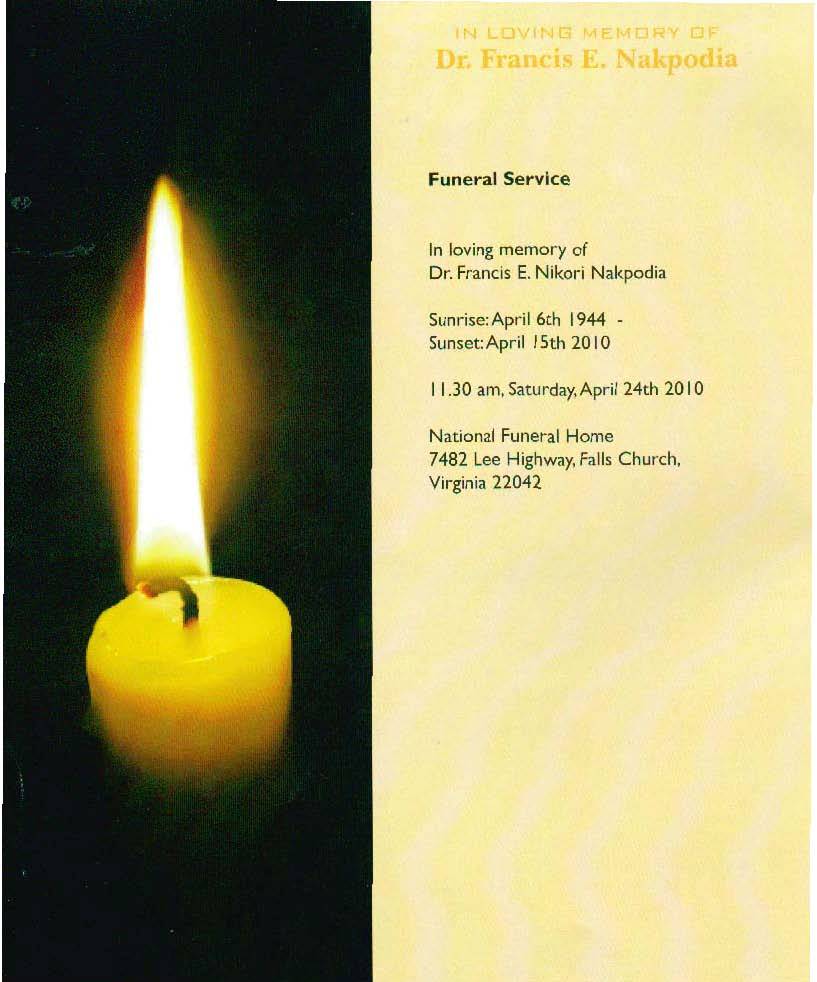 IN LOVING MEMORY OF
Dr. Francis E. Nakpodia

Funeral Service

In loving memory of
Dr. Francis E. Nikori Nakpodia

Sunrise: April 6th 1944 -
Sunset: April 15th 2010

11.30 am, Saturday, April 24th 2010

National Funeral Home
7482 Lee Highway, Falls Church,
Virginia 22042